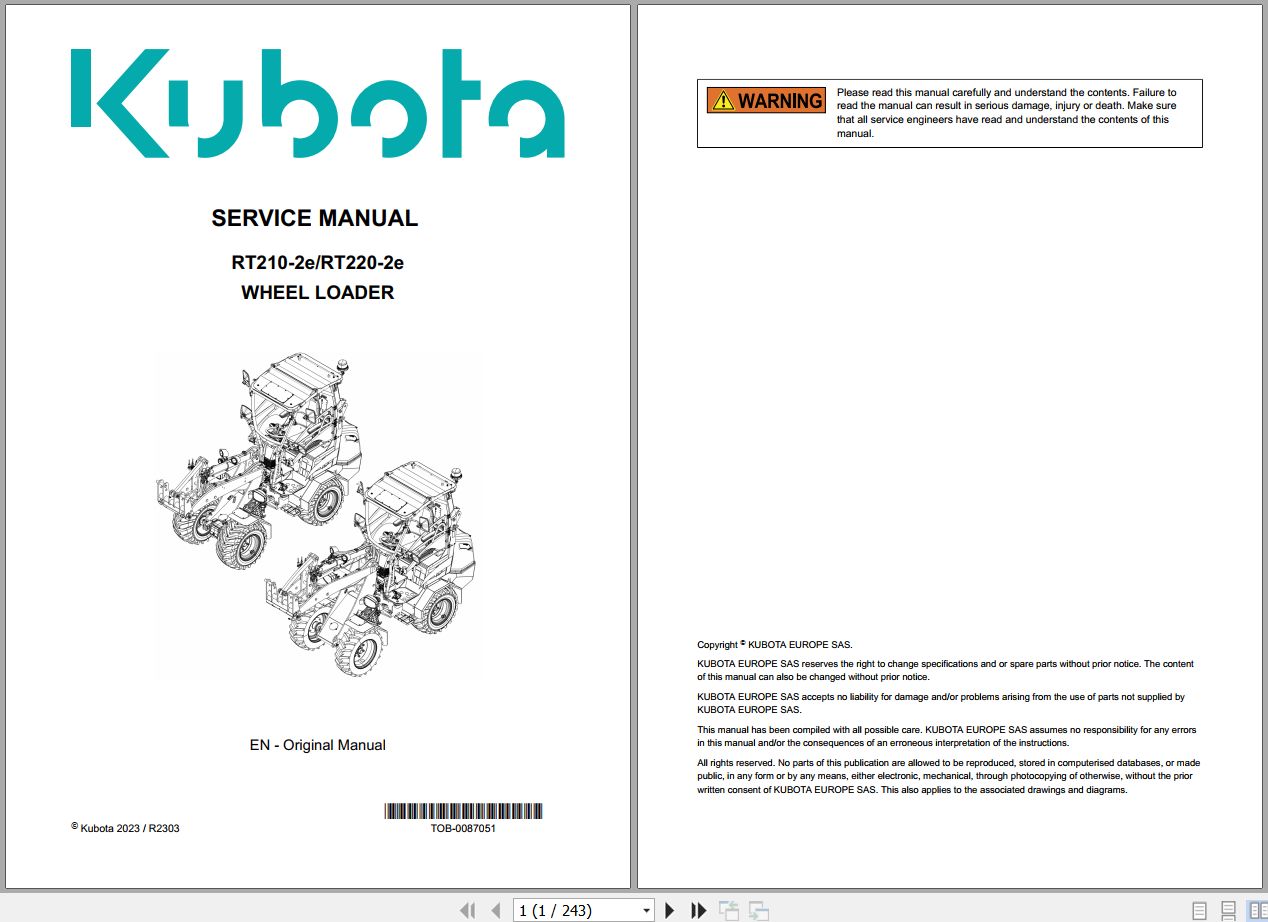 Kubota

SERVICE MANUAL

RT210-2e/RT220-2e
WHEEL LOADER

EN - Original Manual

© Kubota 2023 / R2303

TOB-0087051

WARNING

Please read this manual carefully and understand the contents. Failure to read the manual can result in serious damage, injury or death. Make sure that all service engineers have read and understand the contents of this manual.

Copyright © KUBOTA EUROPE SAS.

KUBOTA EUROPE SAS reserves the right to change specifications and or spare parts without prior notice. The content of this manual can also be changed without prior notice.

KUBOTA EUROPE SAS accepts no liability for damage and/or problems arising from the use of parts not supplied by KUBOTA EUROPE SAS.

This manual has been compiled with all possible care. KUBOTA EUROPE SAS assumes no responsibility for any errors in this manual and/or the consequences of an erroneous interpretation of the instructions.

All rights reserved. No parts of this publication are allowed to be reproduced, stored in computerised databases, or made public, in any form or by any means, either electronic, mechanical, through photocopying of otherwise, without the prior written consent of KUBOTA EUROPE SAS. This also applies to the associated drawings and diagrams.

1 (1 / 243)